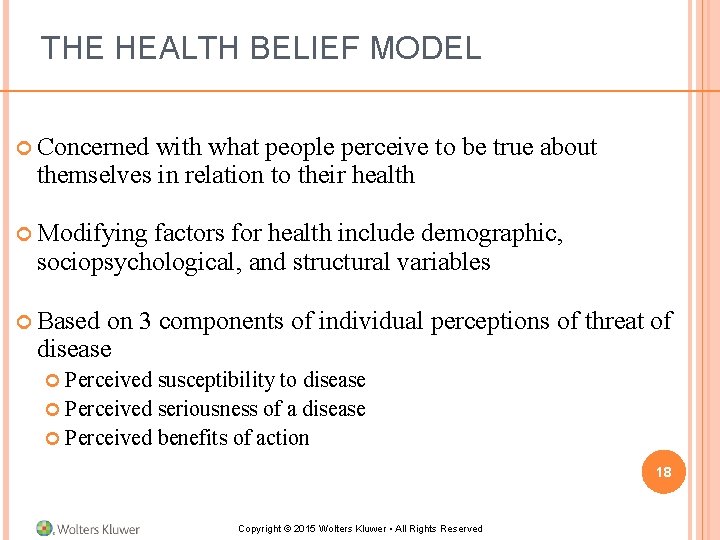 THE HEALTH BELIEF MODEL

• Concerned with what people perceive to be true about themselves in relation to their health

• Modifying factors for health include demographic, sociopsychological, and structural variables

• Based on 3 components of individual perceptions of threat of disease
  • Perceived susceptibility to disease
  • Perceived seriousness of a disease
  • Perceived benefits of action

18

Wolters Kluwer

Copyright © 2015 Wolters Kluwer • All Rights Reserved